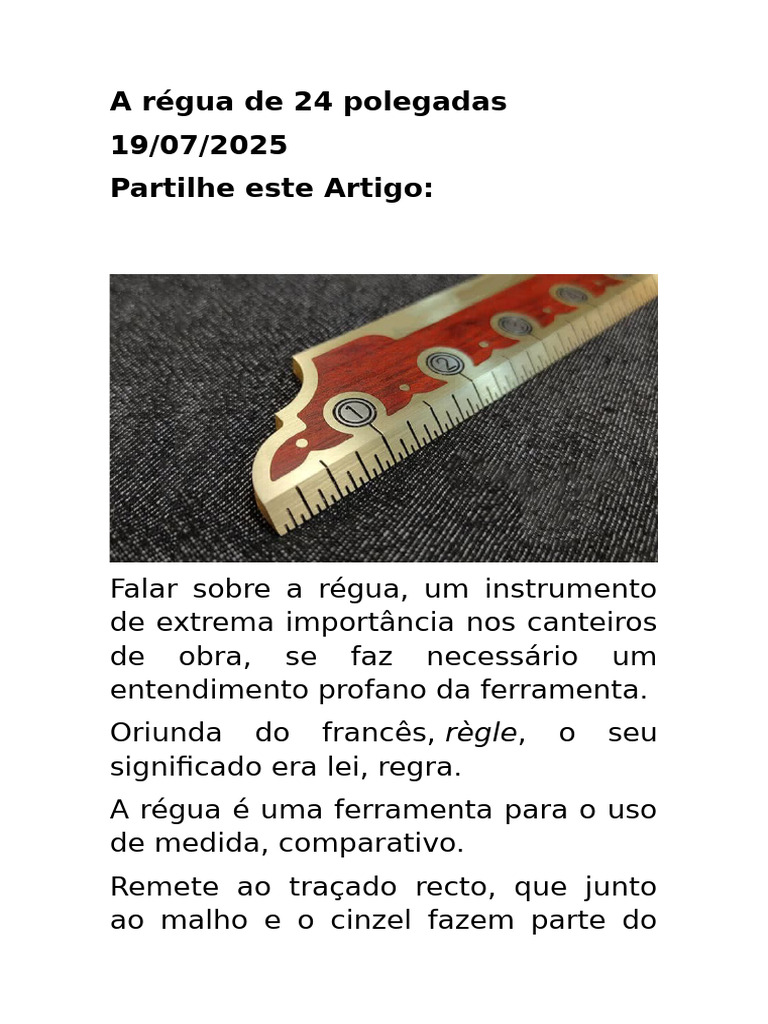 A régua de 24 polegadas
19/07/2025
Partilhe este Artigo:

Falar sobre a régua, um instrumento de extrema importância nos canteiros de obra, se faz necessário um entendimento profano da ferramenta.

Oriunda do francês, règle, o seu significado era lei, regra.

A régua é uma ferramenta para o uso de medida, comparativo.

Remete ao traçado recto, que junto ao malho e o cinzel fazem parte do